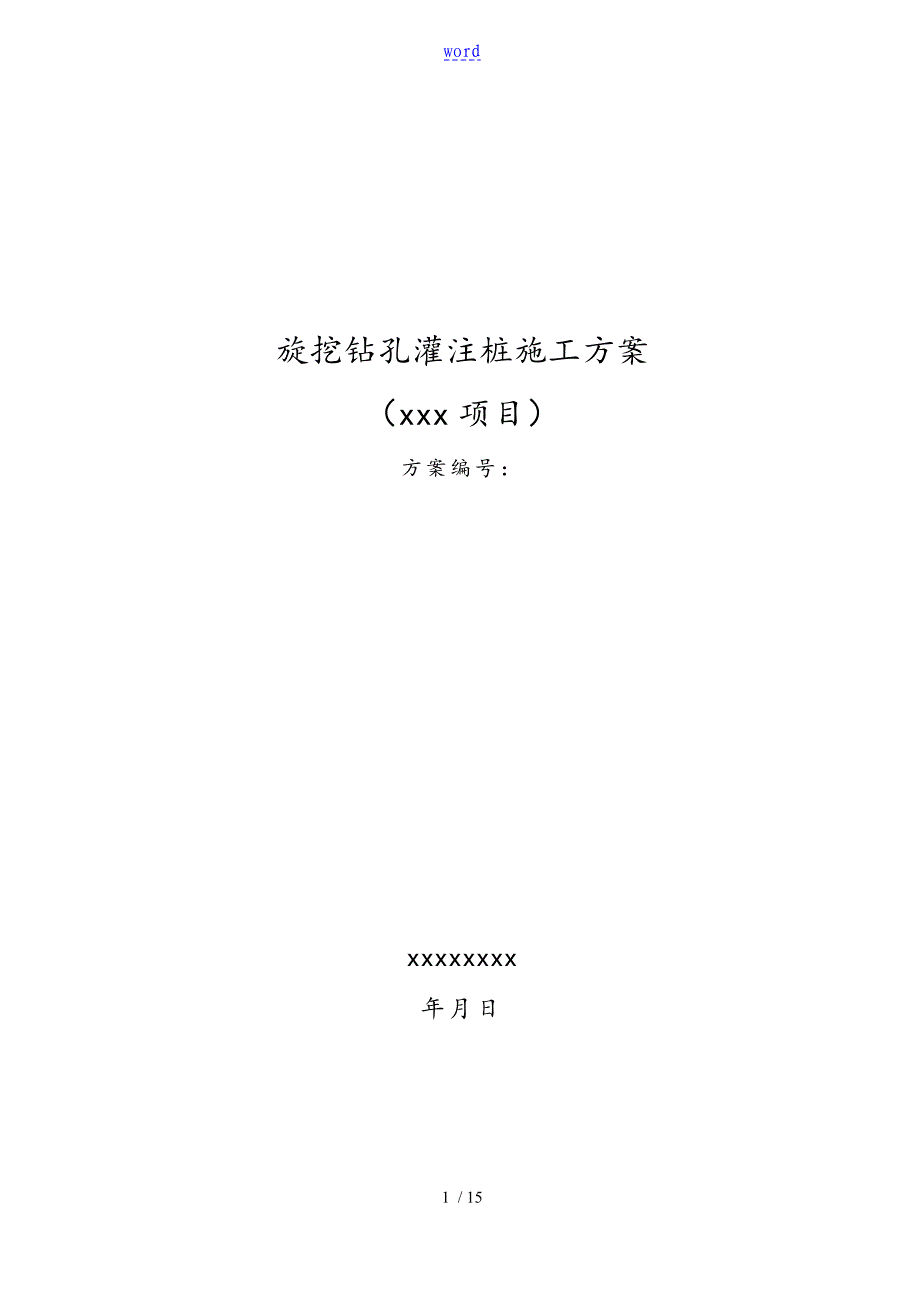 word

旋挖钻孔灌注桩施工方案

（xxx 项目）

方案编号：

xxxxxxxx

年月日

1 / 15